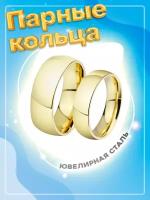 Парные кольца

ЮВЕЛИРНАЯ СТАЛЬ